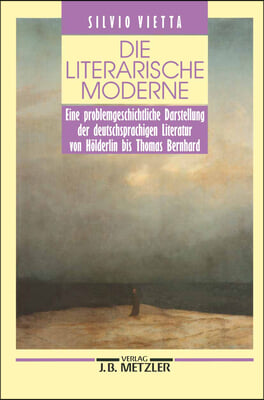 SILVIO VIETTA

DIE LITERARISCHE MODERNE

Eine problemgeschichtliche Darstellung der deutschsprachigen Literatur von Hölderlin bis Thomas Bernhard

VERLAG
J.B. METZLER